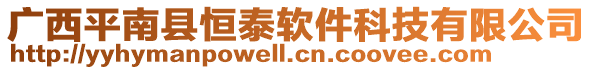 广西平南县恒泰软件科技有限公司
http://yyhymanpowell.cn.coovee.com